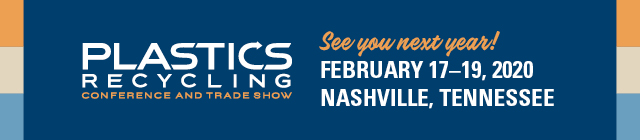 PLASTICS
RECYCLING
CONFERENCE AND TRADE SHOW

See you next year!
FEBRUARY 17–19, 2020
NASHVILLE, TENNESSEE